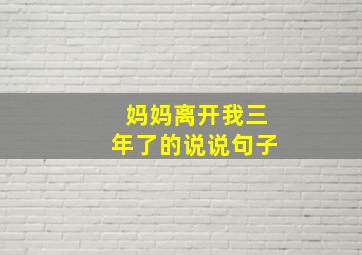 妈妈离开我三年了的说说句子